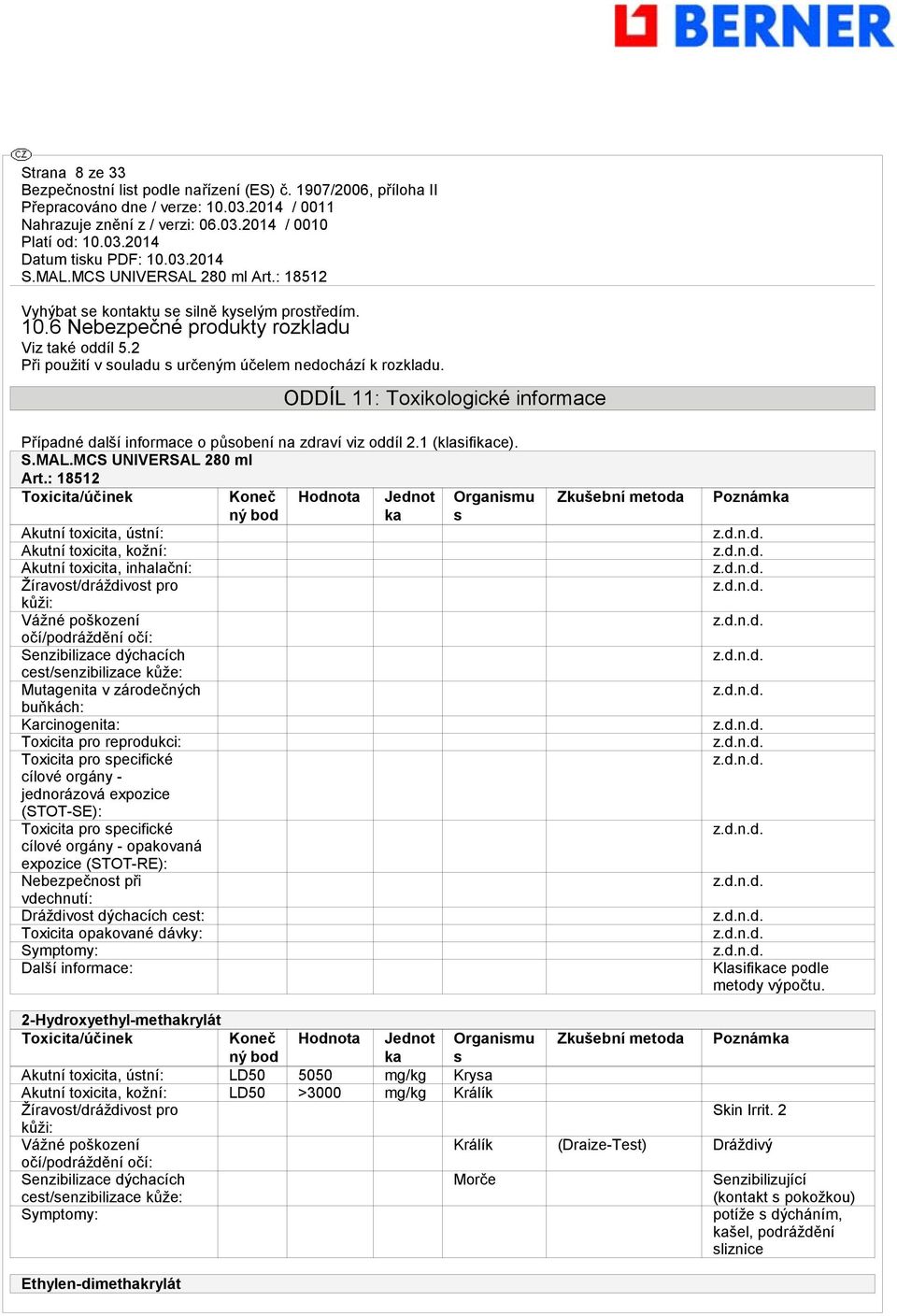 BERNER

CZ

Strana 8 ze 33
Bezpečnostní list podle nařízení (ES) č. 1907/2006, příloha II
Přepracováno dne / verze: 10.03.2014 / 0011
Nahrazuje znění z / verzi: 06.03.2014 / 0010
Platí od: 10.03.2014
Datum tisku PDF: 10.03.2014
S.MAL.MCS UNIVERSAL 280 ml Art.: 18512

Vyhýbat se kontaktu se silně kyselým prostředím.
10.6 Nebezpečné produkty rozkladu
Viz také oddíl 5.2
Při použití v souladu s určeným účelem nedochází k rozkladu.

ODDÍL 11: Toxikologické informace

Případné další informace o působení na zdraví viz oddíl 2.1 (klasifikace).

S.MAL.MCS UNIVERSAL 280 ml
Art.: 18512

| Toxicita/účinek | Konečný bod | Hodnota | Jednotka | Organismus | Zkušební metoda | Poznámka |
|---|---|---|---|---|---|---|
| Akutní toxicita, ústní: | | | | | | z.d.n.d. |
| Akutní toxicita, kožní: | | | | | | z.d.n.d. |
| Akutní toxicita, inhalační: | | | | | | z.d.n.d. |
| Žíravost/dráždivost pro kůži: | | | | | | z.d.n.d. |
| Vážné poškození očí/podráždění očí: | | | | | | z.d.n.d. |
| Senzibilizace dýchacích cest/senzibilizace kůže: | | | | | | z.d.n.d. |
| Mutagenita v zárodečných buňkách: | | | | | | z.d.n.d. |
| Karcinogenita: | | | | | | z.d.n.d. |
| Toxicita pro reprodukci: | | | | | | z.d.n.d. |
| Toxicita pro specifické cílové orgány - jednorázová expozice (STOT-SE): | | | | | | z.d.n.d. |
| Toxicita pro specifické cílové orgány - opakovaná expozice (STOT-RE): | | | | | | z.d.n.d. |
| Nebezpečnost při vdechnutí: | | | | | | z.d.n.d. |
| Dráždivost dýchacích cest: | | | | | | z.d.n.d. |
| Toxicita opakované dávky: | | | | | | z.d.n.d. |
| Symptomy: | | | | | | z.d.n.d. |
| Další informace: | | | | | | Klasifikace podle metody výpočtu. |

2-Hydroxyethyl-methakrylát

| Toxicita/účinek | Konečný bod | Hodnota | Jednotka | Organismus | Zkušební metoda | Poznámka |
|---|---|---|---|---|---|---|
| Akutní toxicita, ústní: | LD50 | 5050 | mg/kg | Krysa | | |
| Akutní toxicita, kožní: | LD50 | >3000 | mg/kg | Králík | | |
| Žíravost/dráždivost pro kůži: | | | | | | Skin Irrit. 2 |
| Vážné poškození očí/podráždění očí: | | | | Králík | (Draize-Test) | Dráždivý |
| Senzibilizace dýchacích cest/senzibilizace kůže: | | | | Morče | | Senzibilizující (kontakt s pokožkou) |
| Symptomy: | | | | | | potíže s dýcháním, kašel, podráždění sliznice |

Ethylen-dimethakrylát